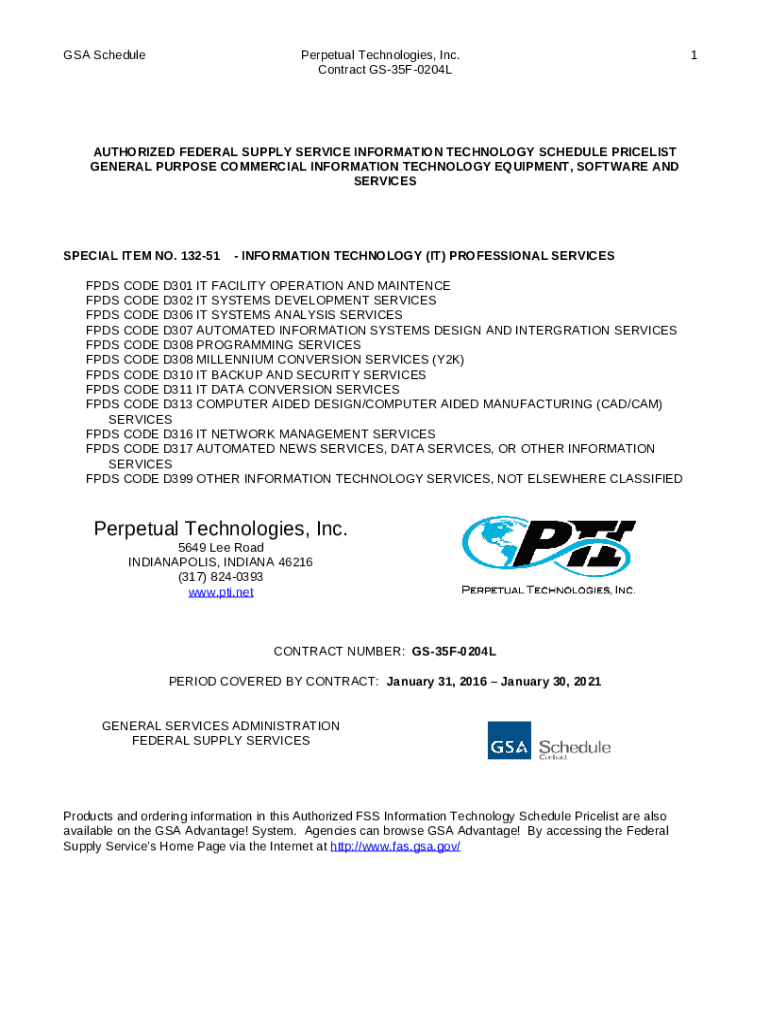 GSA Schedule

Perpetual Technologies, Inc.
Contract GS-35F-0204L

1

AUTHORIZED FEDERAL SUPPLY SERVICE INFORMATION TECHNOLOGY SCHEDULE PRICELIST GENERAL PURPOSE COMMERCIAL INFORMATION TECHNOLOGY EQUIPMENT, SOFTWARE AND SERVICES

SPECIAL ITEM NO. 132-51 - INFORMATION TECHNOLOGY (IT) PROFESSIONAL SERVICES

FPDS CODE D301 IT FACILITY OPERATION AND MAINTENCE
FPDS CODE D302 IT SYSTEMS DEVELOPMENT SERVICES
FPDS CODE D306 IT SYSTEMS ANALYSIS SERVICES
FPDS CODE D307 AUTOMATED INFORMATION SYSTEMS DESIGN AND INTERGRATION SERVICES
FPDS CODE D308 PROGRAMMING SERVICES
FPDS CODE D308 MILLENNIUM CONVERSION SERVICES (Y2K)
FPDS CODE D310 IT BACKUP AND SECURITY SERVICES
FPDS CODE D311 IT DATA CONVERSION SERVICES
FPDS CODE D313 COMPUTER AIDED DESIGN/COMPUTER AIDED MANUFACTURING (CAD/CAM) SERVICES
FPDS CODE D316 IT NETWORK MANAGEMENT SERVICES
FPDS CODE D317 AUTOMATED NEWS SERVICES, DATA SERVICES, OR OTHER INFORMATION SERVICES
FPDS CODE D399 OTHER INFORMATION TECHNOLOGY SERVICES, NOT ELSEWHERE CLASSIFIED

Perpetual Technologies, Inc.
5649 Lee Road
INDIANAPOLIS, INDIANA 46216
(317) 824-0393
www.pti.net

PTI
PERPETUAL TECHNOLOGIES, INC.

CONTRACT NUMBER: GS-35F-0204L

PERIOD COVERED BY CONTRACT: January 31, 2016 – January 30, 2021

GENERAL SERVICES ADMINISTRATION
FEDERAL SUPPLY SERVICES

GSA Schedule Contract

Products and ordering information in this Authorized FSS Information Technology Schedule Pricelist are also available on the GSA Advantage! System. Agencies can browse GSA Advantage! By accessing the Federal Supply Service's Home Page via the Internet at http://www.fas.gsa.gov/